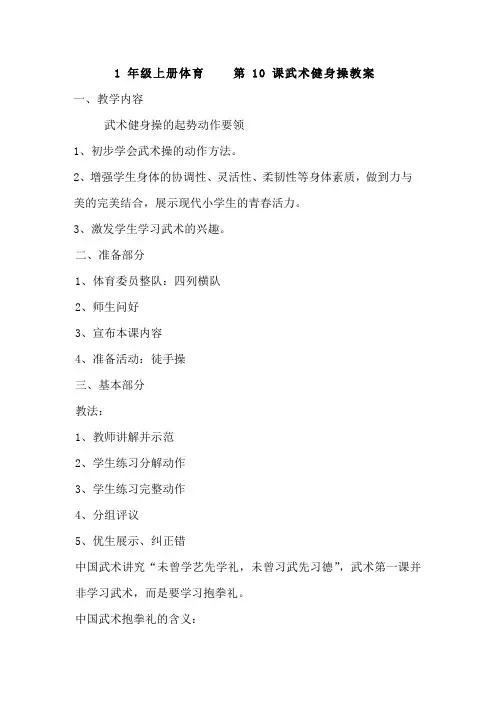 1 年级上册体育　　第 10 课武术健身操教案

一、教学内容

武术健身操的起势动作要领

1、初步学会武术操的动作方法。

2、增强学生身体的协调性、灵活性、柔韧性等身体素质，做到力与美的完美结合，展示现代小学生的青春活力。

3、激发学生学习武术的兴趣。

二、准备部分

1、体育委员整队：四列横队

2、师生问好

3、宣布本课内容

4、准备活动：徒手操

三、基本部分

教法：

1、教师讲解并示范

2、学生练习分解动作

3、学生练习完整动作

4、分组评议

5、优生展示、纠正错

中国武术讲究“未曾学艺先学礼，未曾习武先习德”，武术第一课并非学习武术，而是要学习抱拳礼。

中国武术抱拳礼的含义：